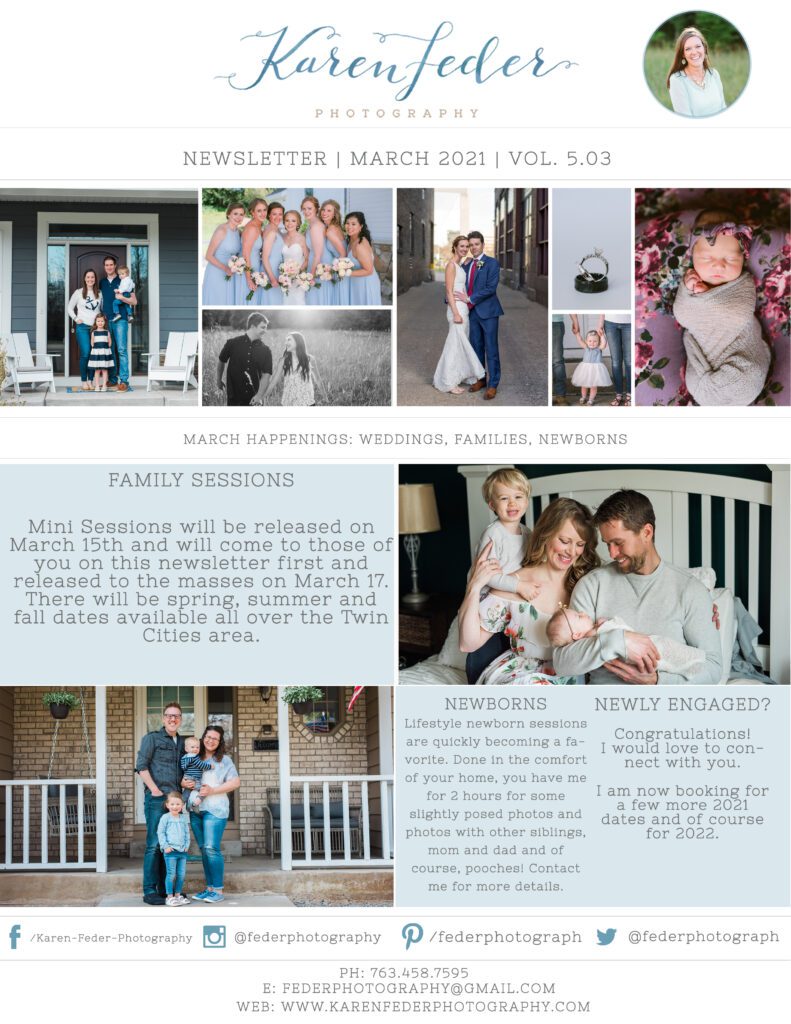 Karen Feder
PHOTOGRAPHY

NEWSLETTER | MARCH 2021 | VOL. 5.03

MARCH HAPPENINGS: WEDDINGS, FAMILIES, NEWBORNS

FAMILY SESSIONS

Mini Sessions will be released on March 15th and will come to those of you on this newsletter first and released to the masses on March 17. There will be spring, summer and fall dates available all over the Twin Cities area.

NEWBORNS

Lifestyle newborn sessions are quickly becoming a favorite. Done in the comfort of your home, you have me for 2 hours for some slightly posed photos and photos with other siblings, mom and dad and of course, pooches! Contact me for more details.

NEWLY ENGAGED?

Congratulations! I would love to connect with you.

I am now booking for a few more 2021 dates and of course for 2022.

/Karen-Feder-Photography @federphotography /federphotograph @federphotograph

PH: 763.458.7595
E: FEDERPHOTOGRAPHY@GMAIL.COM
WEB: WWW.KARENFEDERPHOTOGRAPHY.COM